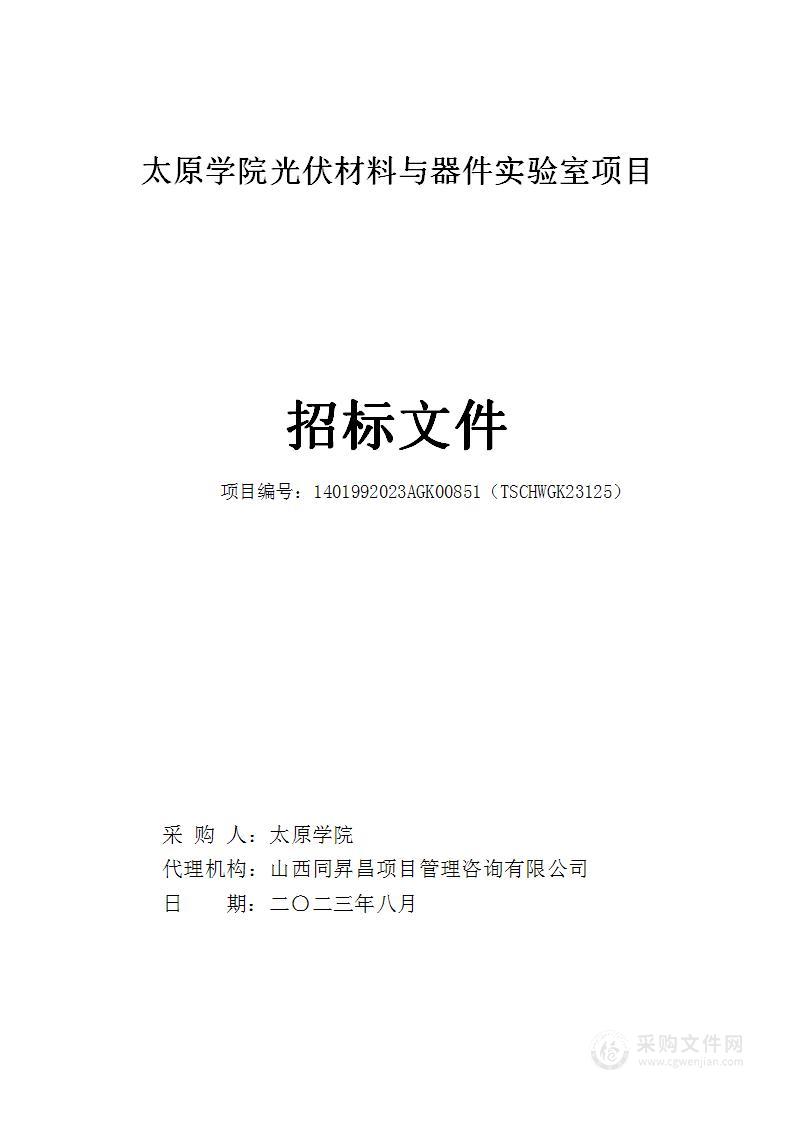 太原学院光伏材料与器件实验室项目

招标文件

项目编号：1401992023AGK00851（TSCHWGK23125）

采 购 人：太原学院
代理机构：山西同昇昌项目管理咨询有限公司
日　　期：二〇二三年八月

采购文件网
www.cgwenjian.com